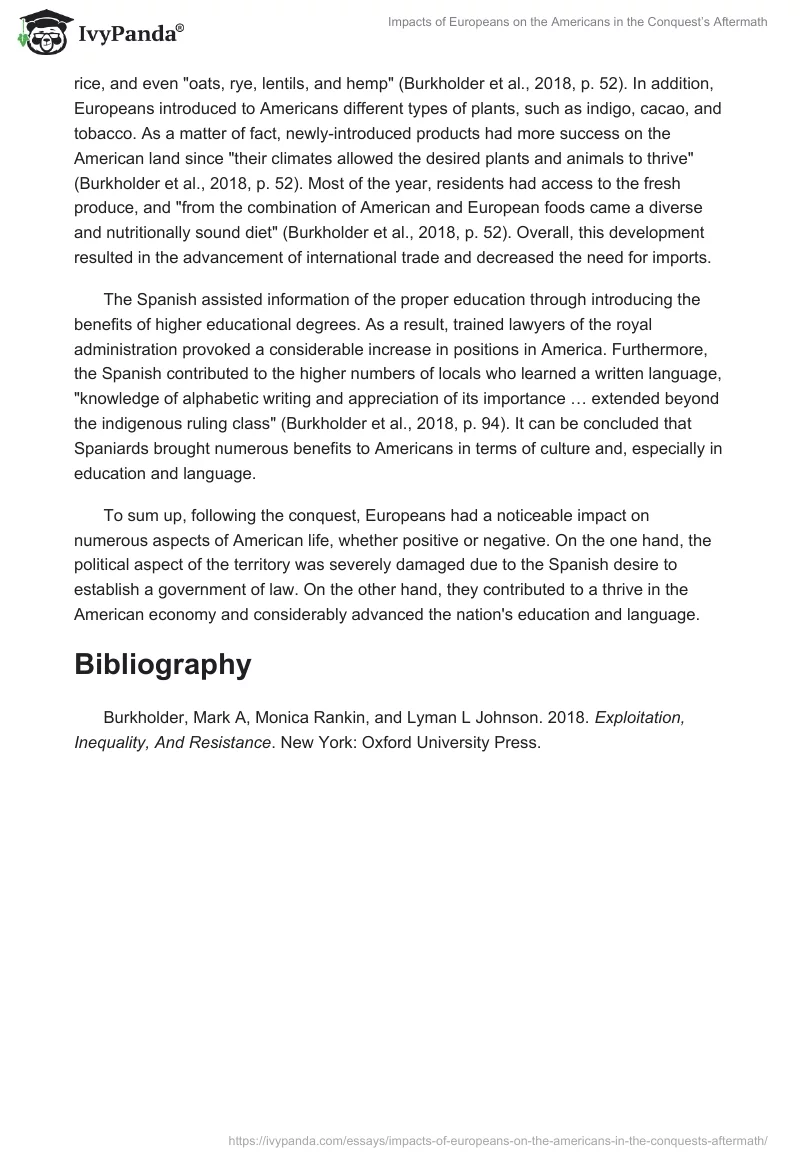 IvyPanda®

Impacts of Europeans on the Americans in the Conquest's Aftermath

rice, and even "oats, rye, lentils, and hemp" (Burkholder et al., 2018, p. 52). In addition, Europeans introduced to Americans different types of plants, such as indigo, cacao, and tobacco. As a matter of fact, newly-introduced products had more success on the American land since "their climates allowed the desired plants and animals to thrive" (Burkholder et al., 2018, p. 52). Most of the year, residents had access to the fresh produce, and "from the combination of American and European foods came a diverse and nutritionally sound diet" (Burkholder et al., 2018, p. 52). Overall, this development resulted in the advancement of international trade and decreased the need for imports.

The Spanish assisted information of the proper education through introducing the benefits of higher educational degrees. As a result, trained lawyers of the royal administration provoked a considerable increase in positions in America. Furthermore, the Spanish contributed to the higher numbers of locals who learned a written language, "knowledge of alphabetic writing and appreciation of its importance … extended beyond the indigenous ruling class" (Burkholder et al., 2018, p. 94). It can be concluded that Spaniards brought numerous benefits to Americans in terms of culture and, especially in education and language.

To sum up, following the conquest, Europeans had a noticeable impact on numerous aspects of American life, whether positive or negative. On the one hand, the political aspect of the territory was severely damaged due to the Spanish desire to establish a government of law. On the other hand, they contributed to a thrive in the American economy and considerably advanced the nation's education and language.

Bibliography

Burkholder, Mark A, Monica Rankin, and Lyman L Johnson. 2018. Exploitation, Inequality, And Resistance. New York: Oxford University Press.

https://ivypanda.com/essays/impacts-of-europeans-on-the-americans-in-the-conquests-aftermath/